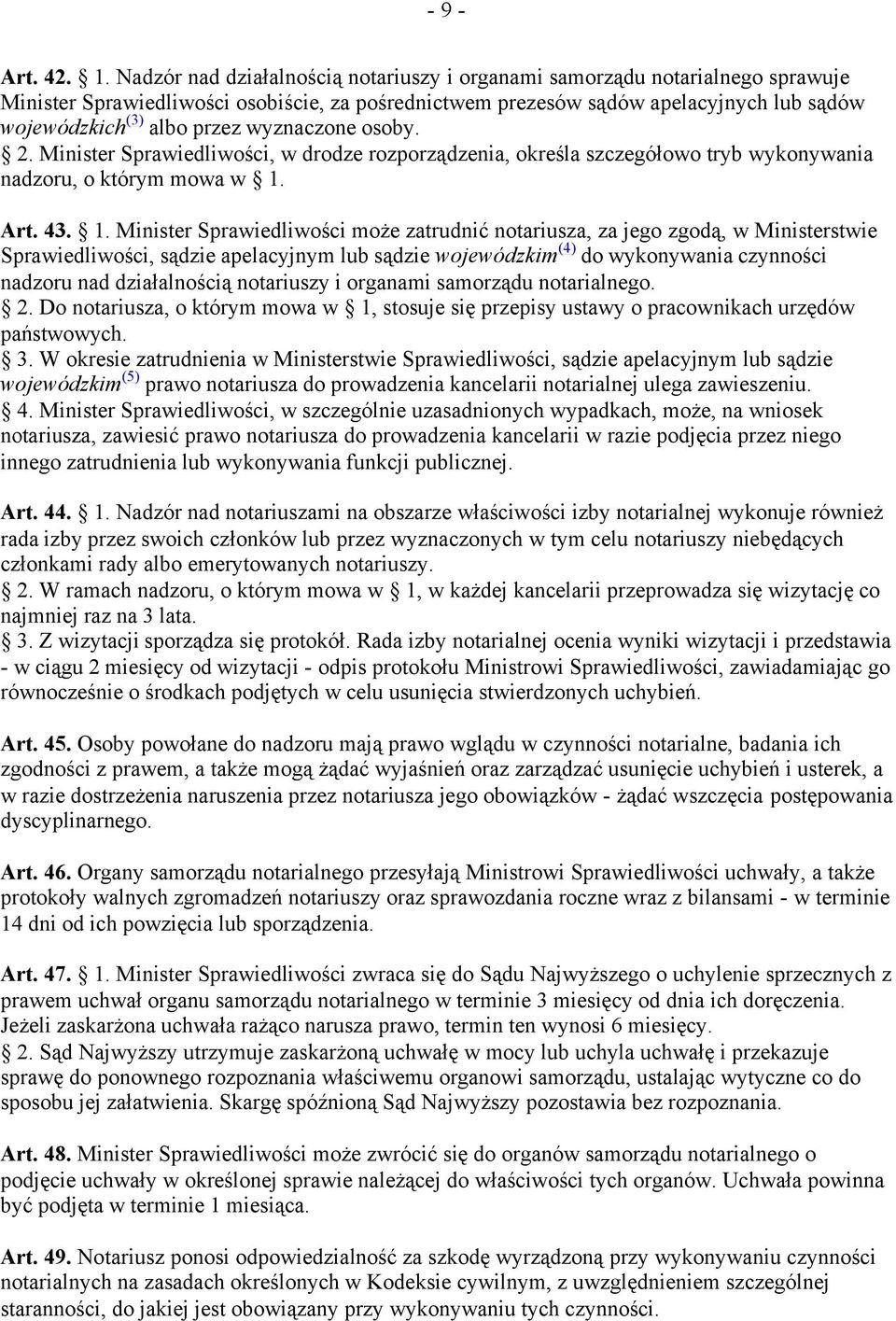 - 9 -

Art. 42. 1. Nadzór nad działalnością notariuszy i organami samorządu notarialnego sprawuje Minister Sprawiedliwości osobiście, za pośrednictwem prezesów sądów apelacyjnych lub sądów wojewódzkich$^{(3)}$ albo przez wyznaczone osoby.
 2. Minister Sprawiedliwości, w drodze rozporządzenia, określa szczegółowo tryb wykonywania nadzoru, o którym mowa w  1.

Art. 43.  1. Minister Sprawiedliwości może zatrudnić notariusza, za jego zgodą, w Ministerstwie Sprawiedliwości, sądzie apelacyjnym lub sądzie wojewódzkim$^{(4)}$ do wykonywania czynności nadzoru nad działalnością notariuszy i organami samorządu notarialnego.
 2. Do notariusza, o którym mowa w  1, stosuje się przepisy ustawy o pracownikach urzędów państwowych.
 3. W okresie zatrudnienia w Ministerstwie Sprawiedliwości, sądzie apelacyjnym lub sądzie wojewódzkim$^{(5)}$ prawo notariusza do prowadzenia kancelarii notarialnej ulega zawieszeniu.
 4. Minister Sprawiedliwości, w szczególnie uzasadnionych wypadkach, może, na wniosek notariusza, zawiesić prawo notariusza do prowadzenia kancelarii w razie podjęcia przez niego innego zatrudnienia lub wykonywania funkcji publicznej.

Art. 44.  1. Nadzór nad notariuszami na obszarze właściwości izby notarialnej wykonuje również rada izby przez swoich członków lub przez wyznaczonych w tym celu notariuszy niebędących członkami rady albo emerytowanych notariuszy.
 2. W ramach nadzoru, o którym mowa w  1, w każdej kancelarii przeprowadza się wizytację co najmniej raz na 3 lata.
 3. Z wizytacji sporządza się protokół. Rada izby notarialnej ocenia wyniki wizytacji i przedstawia - w ciągu 2 miesięcy od wizytacji - odpis protokołu Ministrowi Sprawiedliwości, zawiadamiając go równocześnie o środkach podjętych w celu usunięcia stwierdzonych uchybień.

Art. 45. Osoby powołane do nadzoru mają prawo wglądu w czynności notarialne, badania ich zgodności z prawem, a także mogą żądać wyjaśnień oraz zarządzać usunięcie uchybień i usterek, a w razie dostrzeżenia naruszenia przez notariusza jego obowiązków - żądać wszczęcia postępowania dyscyplinarnego.

Art. 46. Organy samorządu notarialnego przesyłają Ministrowi Sprawiedliwości uchwały, a także protokoły walnych zgromadzeń notariuszy oraz sprawozdania roczne wraz z bilansami - w terminie 14 dni od ich powzięcia lub sporządzenia.

Art. 47.  1. Minister Sprawiedliwości zwraca się do Sądu Najwyższego o uchylenie sprzecznych z prawem uchwał organu samorządu notarialnego w terminie 3 miesięcy od dnia ich doręczenia. Jeżeli zaskarżona uchwała rażąco narusza prawo, termin ten wynosi 6 miesięcy.
 2. Sąd Najwyższy utrzymuje zaskarżoną uchwałę w mocy lub uchyla uchwałę i przekazuje sprawę do ponownego rozpoznania właściwemu organowi samorządu, ustalając wytyczne co do sposobu jej załatwienia. Skargę spóźnioną Sąd Najwyższy pozostawia bez rozpoznania.

Art. 48. Minister Sprawiedliwości może zwrócić się do organów samorządu notarialnego o podjęcie uchwały w określonej sprawie należącej do właściwości tych organów. Uchwała powinna być podjęta w terminie 1 miesiąca.

Art. 49. Notariusz ponosi odpowiedzialność za szkodę wyrządzoną przy wykonywaniu czynności notarialnych na zasadach określonych w Kodeksie cywilnym, z uwzględnieniem szczególnej staranności, do jakiej jest obowiązany przy wykonywaniu tych czynności.